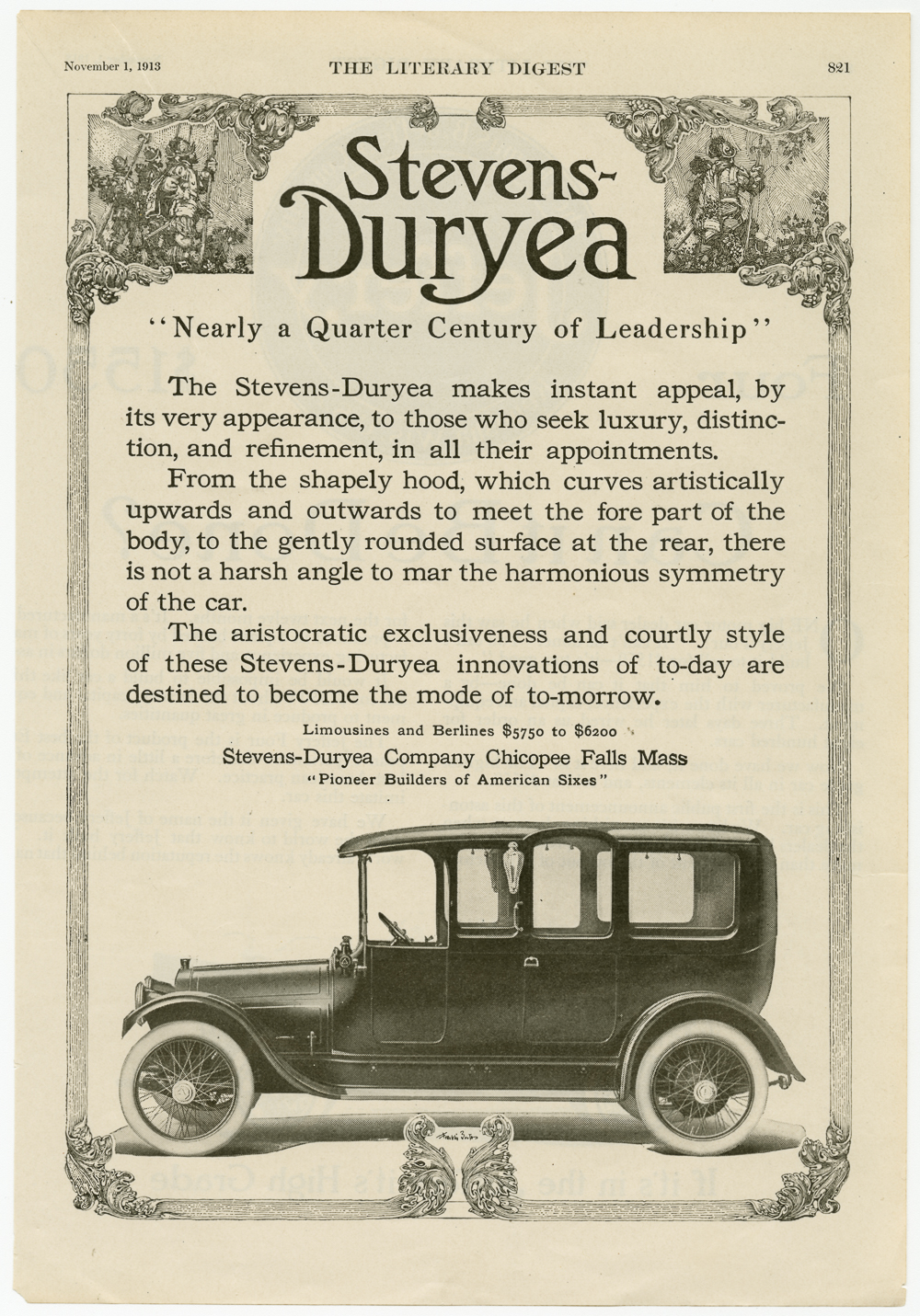 November 1, 1913 THE LITERARY DIGEST 821

Stevens-Duryea

"Nearly a Quarter Century of Leadership"

The Stevens-Duryea makes instant appeal, by its very appearance, to those who seek luxury, distinction, and refinement, in all their appointments.

From the shapely hood, which curves artistically upwards and outwards to meet the fore part of the body, to the gently rounded surface at the rear, there is not a harsh angle to mar the harmonious symmetry of the car.

The aristocratic exclusiveness and courtly style of these Stevens-Duryea innovations of to-day are destined to become the mode of to-morrow.

Limousines and Berlines $5750 to $6200

Stevens-Duryea Company Chicopee Falls Mass

"Pioneer Builders of American Sixes"